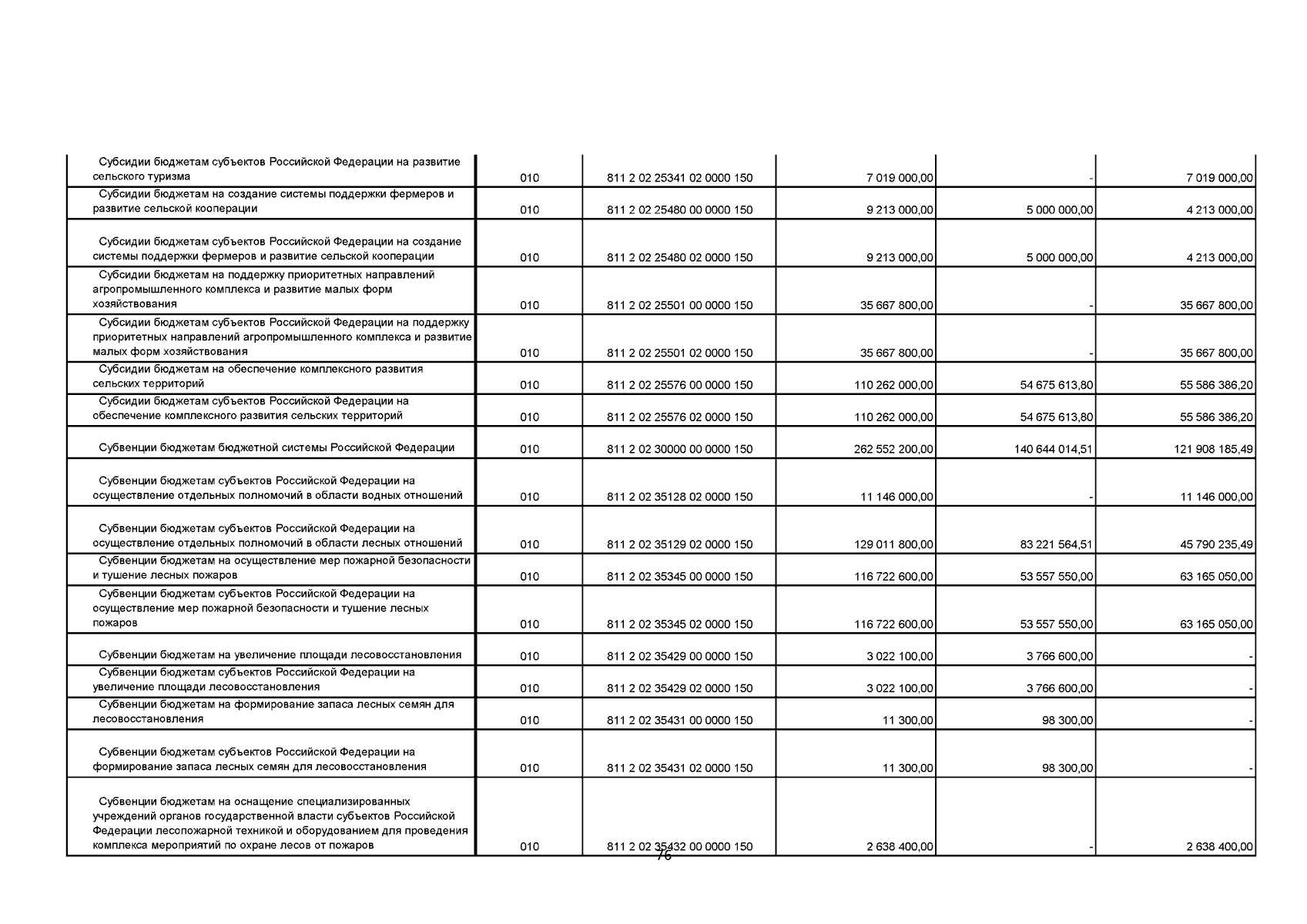 | | | | | | |
|---|---|---|---|---|---|
| Субсидии бюджетам субъектов Российской Федерации на развитие сельского туризма | 010 | 811 2 02 25341 02 0000 150 | 7 019 000,00 | - | 7 019 000,00 |
| Субсидии бюджетам на создание системы поддержки фермеров и развитие сельской кооперации | 010 | 811 2 02 25480 00 0000 150 | 9 213 000,00 | 5 000 000,00 | 4 213 000,00 |
| Субсидии бюджетам субъектов Российской Федерации на создание системы поддержки фермеров и развитие сельской кооперации | 010 | 811 2 02 25480 02 0000 150 | 9 213 000,00 | 5 000 000,00 | 4 213 000,00 |
| Субсидии бюджетам на поддержку приоритетных направлений агропромышленного комплекса и развитие малых форм хозяйствования | 010 | 811 2 02 25501 00 0000 150 | 35 667 800,00 | - | 35 667 800,00 |
| Субсидии бюджетам субъектов Российской Федерации на поддержку приоритетных направлений агропромышленного комплекса и развитие малых форм хозяйствования | 010 | 811 2 02 25501 02 0000 150 | 35 667 800,00 | - | 35 667 800,00 |
| Субсидии бюджетам на обеспечение комплексного развития сельских территорий | 010 | 811 2 02 25576 00 0000 150 | 110 262 000,00 | 54 675 613,80 | 55 586 386,20 |
| Субсидии бюджетам субъектов Российской Федерации на обеспечение комплексного развития сельских территорий | 010 | 811 2 02 25576 02 0000 150 | 110 262 000,00 | 54 675 613,80 | 55 586 386,20 |
| Субвенции бюджетам бюджетной системы Российской Федерации | 010 | 811 2 02 30000 00 0000 150 | 262 552 200,00 | 140 644 014,51 | 121 908 185,49 |
| Субвенции бюджетам субъектов Российской Федерации на осуществление отдельных полномочий в области водных отношений | 010 | 811 2 02 35128 02 0000 150 | 11 146 000,00 | - | 11 146 000,00 |
| Субвенции бюджетам субъектов Российской Федерации на осуществление отдельных полномочий в области лесных отношений | 010 | 811 2 02 35129 02 0000 150 | 129 011 800,00 | 83 221 564,51 | 45 790 235,49 |
| Субвенции бюджетам на осуществление мер пожарной безопасности и тушение лесных пожаров | 010 | 811 2 02 35345 00 0000 150 | 116 722 600,00 | 53 557 550,00 | 63 165 050,00 |
| Субвенции бюджетам субъектов Российской Федерации на осуществление мер пожарной безопасности и тушение лесных пожаров | 010 | 811 2 02 35345 02 0000 150 | 116 722 600,00 | 53 557 550,00 | 63 165 050,00 |
| Субвенции бюджетам на увеличение площади лесовосстановления | 010 | 811 2 02 35429 00 0000 150 | 3 022 100,00 | 3 766 600,00 | - |
| Субвенции бюджетам субъектов Российской Федерации на увеличение площади лесовосстановления | 010 | 811 2 02 35429 02 0000 150 | 3 022 100,00 | 3 766 600,00 | - |
| Субвенции бюджетам на формирование запаса лесных семян для лесовосстановления | 010 | 811 2 02 35431 00 0000 150 | 11 300,00 | 98 300,00 | - |
| Субвенции бюджетам субъектов Российской Федерации на формирование запаса лесных семян для лесовосстановления | 010 | 811 2 02 35431 02 0000 150 | 11 300,00 | 98 300,00 | - |
| Субвенции бюджетам на оснащение специализированных учреждений органов государственной власти субъектов Российской Федерации лесопожарной техникой и оборудованием для проведения комплекса мероприятий по охране лесов от пожаров | 010 | 811 2 02 35432 00 0000 150 | 2 638 400,00 | - | 2 638 400,00 |

76